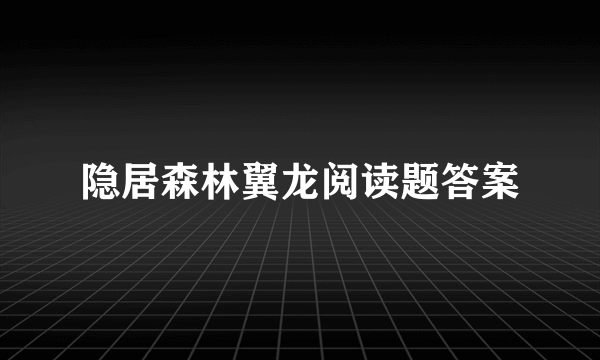 隐居森林翼龙阅读题答案